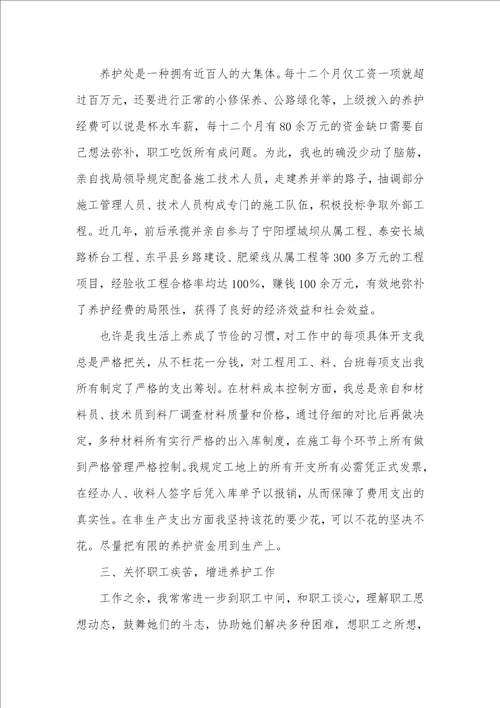 养护处是一种拥有近百人的大集体。每十二个月仅工资一项就超过百万元，还要进行正常的小修保养、公路绿化等，上级拨入的养护经费可以说是杯水车薪，每十二个月有80余万元的资金缺口需要自己想法弥补，职工吃饭所有成问题。为此，我也的确没少动了脑筋，亲自找局领导规定配备施工技术人员，走建养并举的路子，抽调部分施工管理人员、技术人员构成专门的施工队伍，积极投标争取外部工程。近几年，前后承揽并亲自参与了宁阳堽城坝从属工程、泰安长城路桥台工程、东平县乡路建设、肥梁线从属工程等300多万元的工程项目，经验收工程合格率均达100%，赚钱100余万元，有效地弥补了养护经费的局限性，获得了良好的经济效益和社会效益。

也许是我生活上养成了节俭的习惯，对工作中的每项具体开支我总是严格把关，从不枉花一分钱，对工程用工、料、台班每项支出我所有制定了严格的支出筹划。在材料成本控制方面，我总是亲自和材料员、技术员到料厂调查材料质量和价格，通过仔细的对比后再做决定，多种材料所有实行严格的出入库制度，在施工每个环节上所有做到严格管理严格控制。我规定工地上的所有开支所有必需凭正式发票，在经办人、收料人签字后凭入库单予以报销，从而保障了费用支出的真实性。在非生产支出方面我坚持该花的要少花，可以不花的坚决不花。尽量把有限的养护资金用到生产上。

三、关怀职工疾苦，增进养护工作

工作之余，我常常进一步到职工中间，和职工谈心，理解职工思想动态，鼓舞她们的斗志，协助她们解决多种困难，想职工之所想，